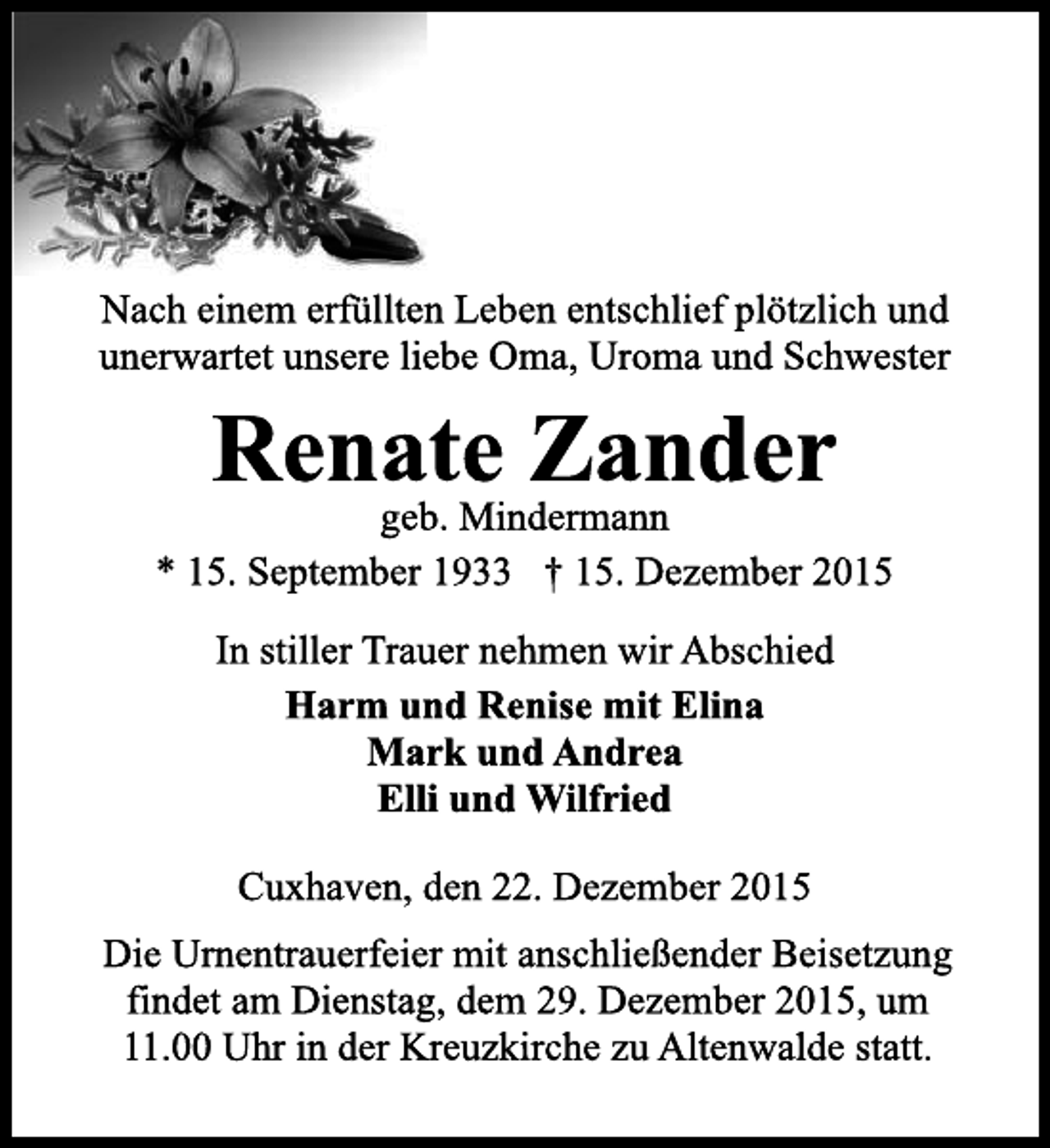 Nach einem erfüllten Leben entschlief plötzlich und unerwartet unsere liebe Oma, Uroma und Schwester

Renate Zander
geb. Mindermann
* 15. September 1933 † 15. Dezember 2015

In stiller Trauer nehmen wir Abschied
Harm und Renise mit Elina
Mark und Andrea
Elli und Wilfried

Cuxhaven, den 22. Dezember 2015

Die Urnentrauerfeier mit anschließender Beisetzung findet am Dienstag, dem 29. Dezember 2015, um 11.00 Uhr in der Kreuzkirche zu Altenwalde statt.